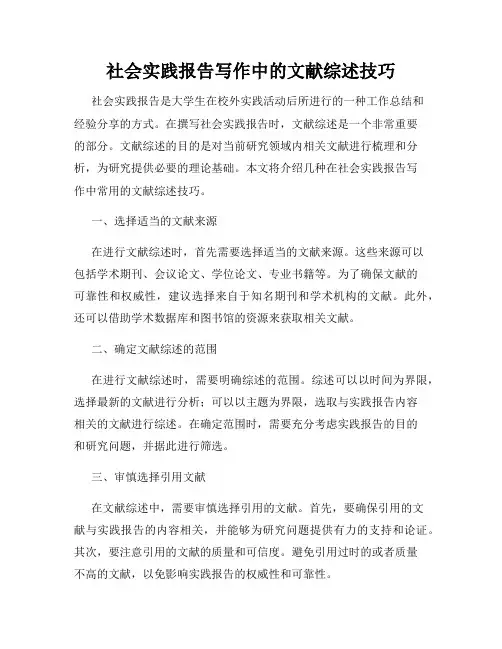 社会实践报告写作中的文献综述技巧

社会实践报告是大学生在校外实践活动后所进行的一种工作总结和经验分享的方式。在撰写社会实践报告时，文献综述是一个非常重要的部分。文献综述的目的是对当前研究领域内相关文献进行梳理和分析，为研究提供必要的理论基础。本文将介绍几种在社会实践报告写作中常用的文献综述技巧。

一、选择适当的文献来源

在进行文献综述时，首先需要选择适当的文献来源。这些来源可以包括学术期刊、会议论文、学位论文、专业书籍等。为了确保文献的可靠性和权威性，建议选择来自于知名期刊和学术机构的文献。此外，还可以借助学术数据库和图书馆的资源来获取相关文献。

二、确定文献综述的范围

在进行文献综述时，需要明确综述的范围。综述可以以时间为界限，选择最新的文献进行分析；可以以主题为界限，选取与实践报告内容相关的文献进行综述。在确定范围时，需要充分考虑实践报告的目的和研究问题，并据此进行筛选。

三、审慎选择引用文献

在文献综述中，需要审慎选择引用的文献。首先，要确保引用的文献与实践报告的内容相关，并能够为研究问题提供有力的支持和论证。其次，要注意引用的文献的质量和可信度。避免引用过时的或者质量不高的文献，以免影响实践报告的权威性和可靠性。